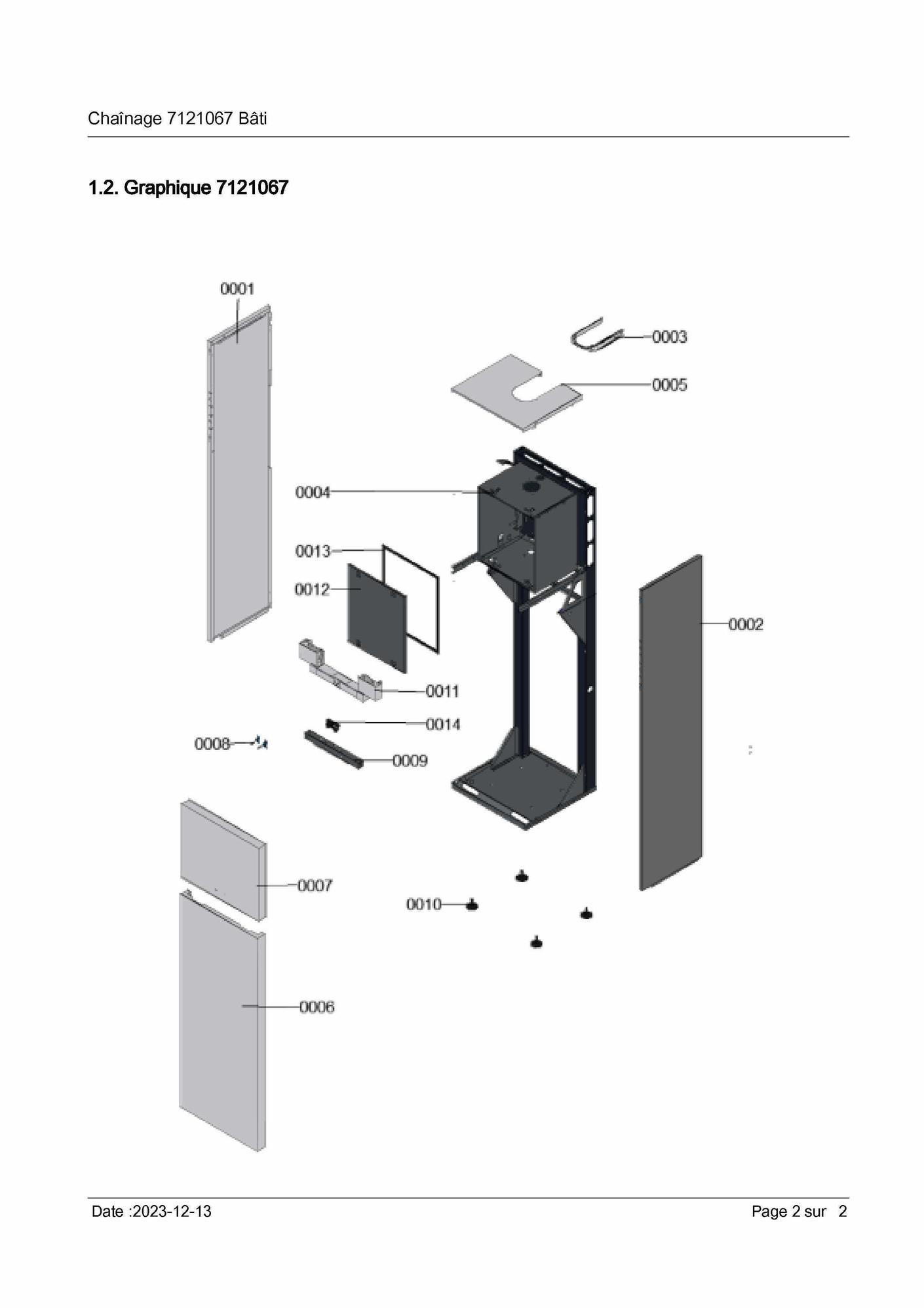 Chaînage 7121067 Bâti

1.2. Graphique 7121067

0001
0003
0005
0004
0013
0012
0002
0011
0014
0008
0009
0007
0010
0006

Date :2023-12-13

Page 2 sur 2